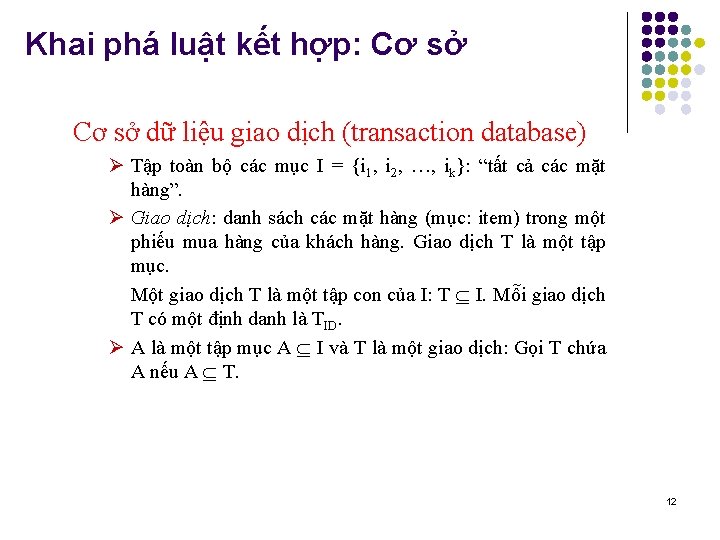 Khai phá luật kết hợp: Cơ sở

Cơ sở dữ liệu giao dịch (transaction database)

➢ Tập toàn bộ các mục $I = \{i_1, i_2, \ldots, i_k\}$: "tất cả các mặt hàng".

➢ Giao dịch: danh sách các mặt hàng (mục: item) trong một phiếu mua hàng của khách hàng. Giao dịch T là một tập mục.

Một giao dịch T là một tập con của I: $T \subseteq I$. Mỗi giao dịch T có một định danh là $T_{ID}$.

➢ A là một tập mục $A \subseteq I$ và T là một giao dịch: Gọi T chứa A nếu $A \subseteq T$.

12